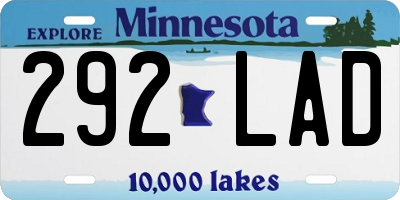 EXPLORE Minnesota

292 LAD

10,000 lakes